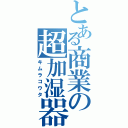 とある商業の超加湿器
キムラコウタ